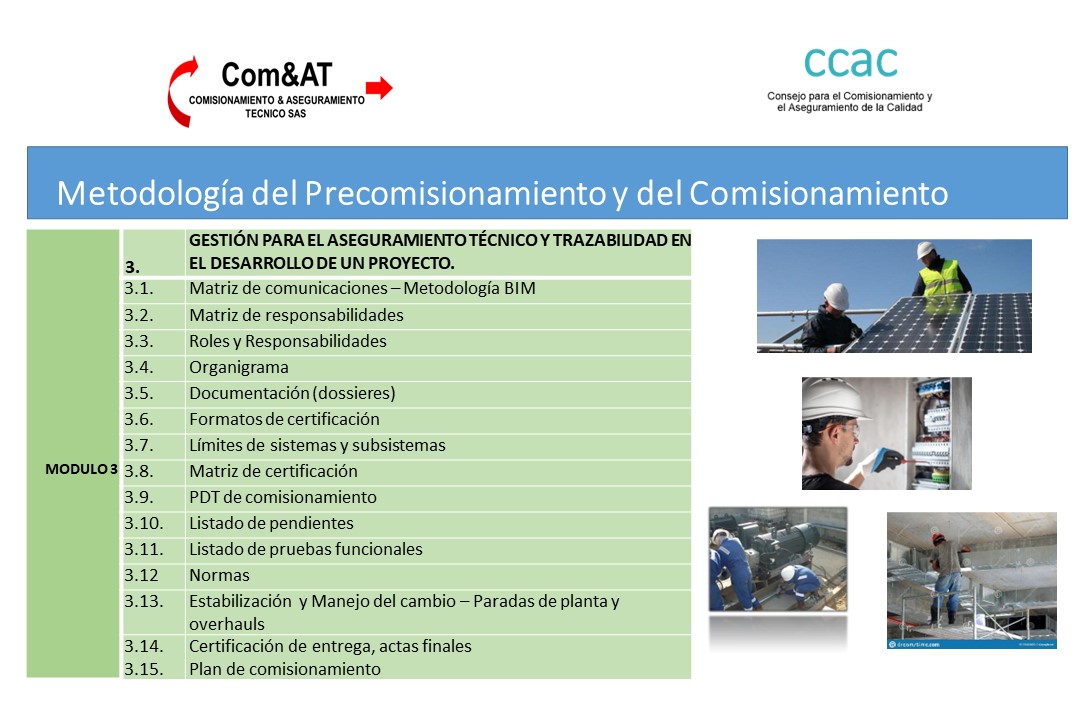 Com&AT
COMISIONAMIENTO & ASEGURAMIENTO TECNICO SAS

ccac
Consejo para el Comisionamiento y el Aseguramiento de la Calidad

Metodología del Precomisionamiento y del Comisionamiento

| MODULO 3 | 3. | GESTIÓN PARA EL ASEGURAMIENTO TÉCNICO Y TRAZABILIDAD EN EL DESARROLLO DE UN PROYECTO. |
|---|---|---|
| | 3.1. | Matriz de comunicaciones – Metodología BIM |
| | 3.2. | Matriz de responsabilidades |
| | 3.3. | Roles y Responsabilidades |
| | 3.4. | Organigrama |
| | 3.5. | Documentación (dossieres) |
| | 3.6. | Formatos de certificación |
| | 3.7. | Límites de sistemas y subsistemas |
| | 3.8. | Matriz de certificación |
| | 3.9. | PDT de comisionamiento |
| | 3.10. | Listado de pendientes |
| | 3.11. | Listado de pruebas funcionales |
| | 3.12 | Normas |
| | 3.13. | Estabilización y Manejo del cambio – Paradas de planta y overhauls |
| | 3.14. | Certificación de entrega, actas finales |
| | 3.15. | Plan de comisionamiento |

dreamstime.com